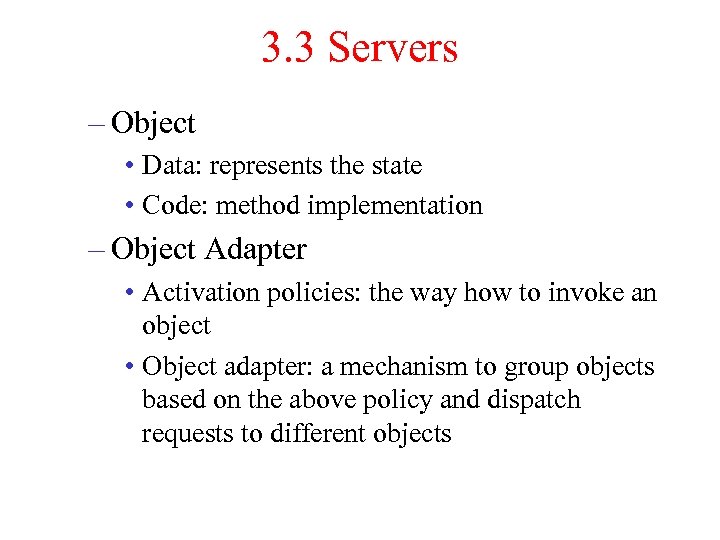 3.3 Servers

– Object

• Data: represents the state

• Code: method implementation

– Object Adapter

• Activation policies: the way how to invoke an object

• Object adapter: a mechanism to group objects based on the above policy and dispatch requests to different objects